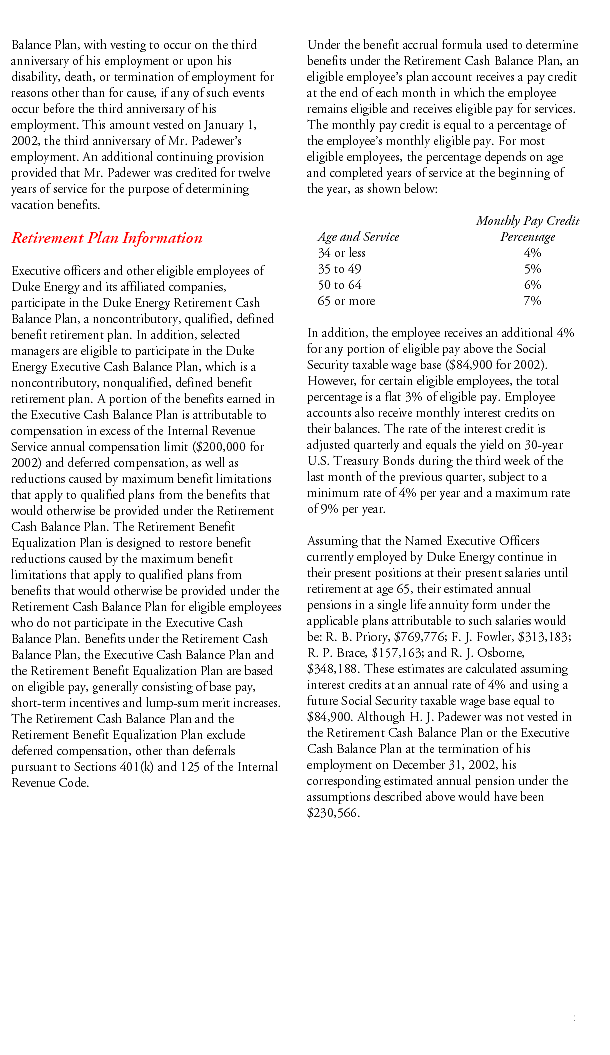 Balance Plan, with vesting to occur on the third anniversary of his employment or upon his disability, death, or termination of employment for reasons other than for cause, if any of such events occur before the third anniversary of his employment. This amount vested on January 1, 2002, the third anniversary of Mr. Padewer's employment. An additional continuing provision provided that Mr. Padewer was credited for twelve years of service for the purpose of determining vacation benefits.

Retirement Plan Information

Executive officers and other eligible employees of Duke Energy and its affiliated companies, participate in the Duke Energy Retirement Cash Balance Plan, a noncontributory, qualified, defined benefit retirement plan. In addition, selected managers are eligible to participate in the Duke Energy Executive Cash Balance Plan, which is a noncontributory, nonqualified, defined benefit retirement plan. A portion of the benefits earned in the Executive Cash Balance Plan is attributable to compensation in excess of the Internal Revenue Service annual compensation limit ($200,000 for 2002) and deferred compensation, as well as reductions caused by maximum benefit limitations that apply to qualified plans from the benefits that would otherwise be provided under the Retirement Cash Balance Plan. The Retirement Benefit Equalization Plan is designed to restore benefit reductions caused by the maximum benefit limitations that apply to qualified plans from benefits that would otherwise be provided under the Retirement Cash Balance Plan for eligible employees who do not participate in the Executive Cash Balance Plan. Benefits under the Retirement Cash Balance Plan, the Executive Cash Balance Plan and the Retirement Benefit Equalization Plan are based on eligible pay, generally consisting of base pay, short-term incentives and lump-sum merit increases. The Retirement Cash Balance Plan and the Retirement Benefit Equalization Plan exclude deferred compensation, other than deferrals pursuant to Sections 401(k) and 125 of the Internal Revenue Code.

Under the benefit accrual formula used to determine benefits under the Retirement Cash Balance Plan, an eligible employee's plan account receives a pay credit at the end of each month in which the employee remains eligible and receives eligible pay for services. The monthly pay credit is equal to a percentage of the employee's monthly eligible pay. For most eligible employees, the percentage depends on age and completed years of service at the beginning of the year, as shown below:

| Age and Service | Monthly Pay Credit Percentage |
|---|---|
| 34 or less | 4% |
| 35 to 49 | 5% |
| 50 to 64 | 6% |
| 65 or more | 7% |

In addition, the employee receives an additional 4% for any portion of eligible pay above the Social Security taxable wage base ($84,900 for 2002). However, for certain eligible employees, the total percentage is a flat 3% of eligible pay. Employee accounts also receive monthly interest credits on their balances. The rate of the interest credit is adjusted quarterly and equals the yield on 30-year U.S. Treasury Bonds during the third week of the last month of the previous quarter, subject to a minimum rate of 4% per year and a maximum rate of 9% per year.

Assuming that the Named Executive Officers currently employed by Duke Energy continue in their present positions at their present salaries until retirement at age 65, their estimated annual pensions in a single life annuity form under the applicable plans attributable to such salaries would be: R. B. Priory, $769,776; F. J. Fowler, $313,183; R. P. Brace, $157,163; and R. J. Osborne, $348,188. These estimates are calculated assuming interest credits at an annual rate of 4% and using a future Social Security taxable wage base equal to $84,900. Although H. J. Padewer was not vested in the Retirement Cash Balance Plan or the Executive Cash Balance Plan at the termination of his employment on December 31, 2002, his corresponding estimated annual pension under the assumptions described above would have been $230,566.